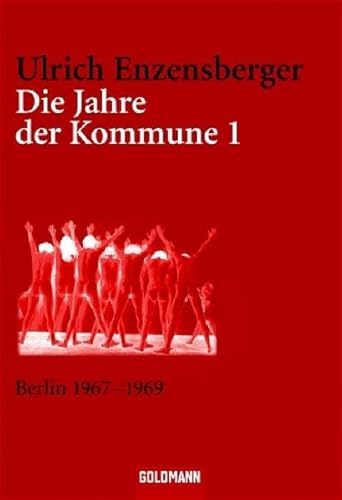 Ulrich Enzensberger
Die Jahre
der Kommune 1

Berlin 1967–1969

GOLDMANN